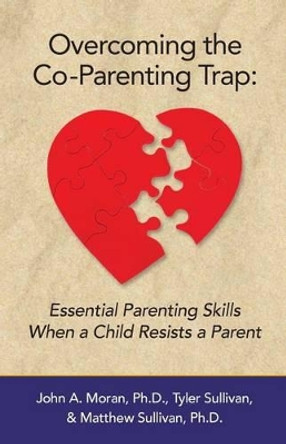 Overcoming the Co-Parenting Trap:

Essential Parenting Skills When a Child Resists a Parent

John A. Moran, Ph.D., Tyler Sullivan, & Matthew Sullivan, Ph.D.